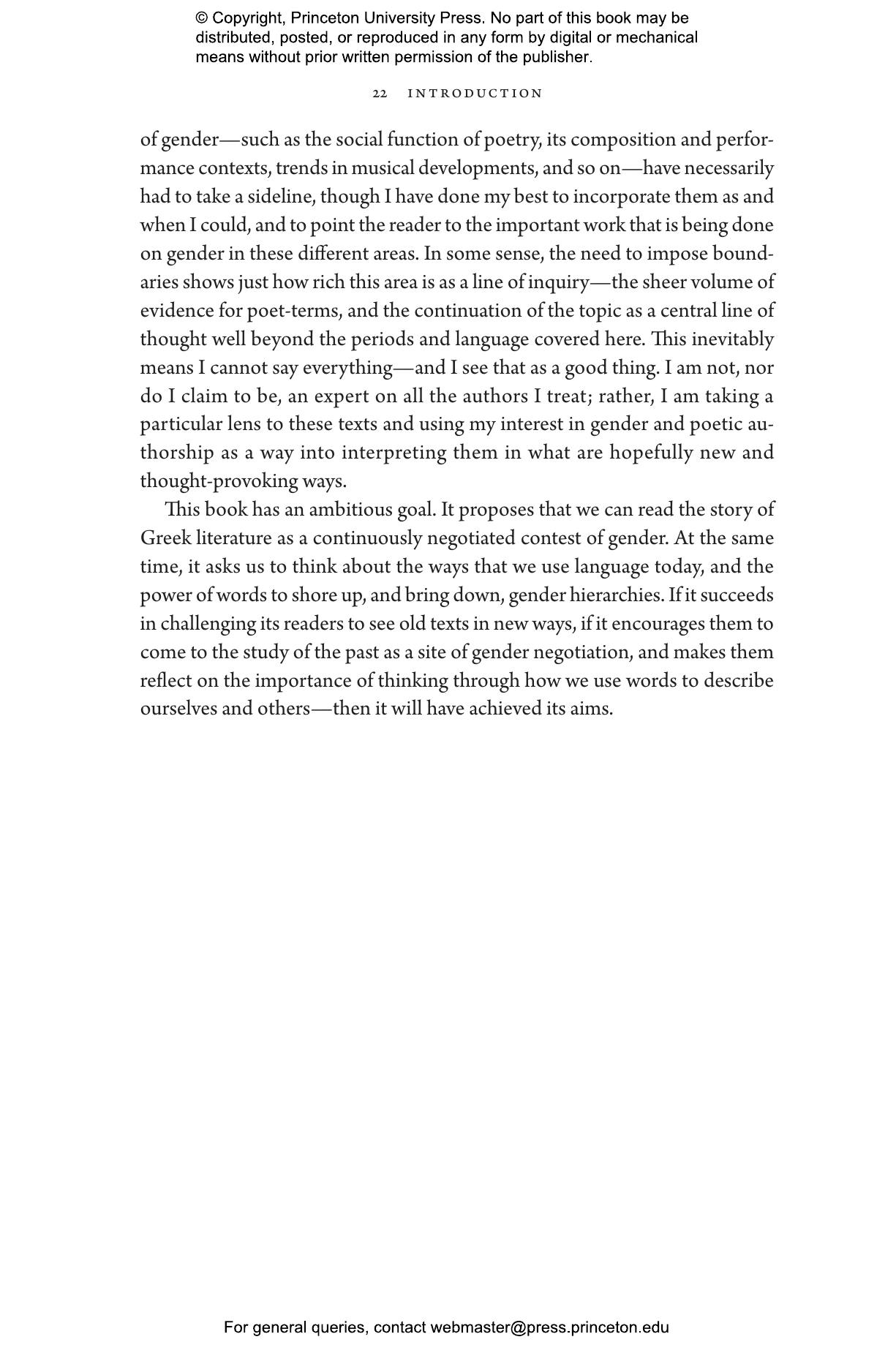 © Copyright, Princeton University Press. No part of this book may be distributed, posted, or reproduced in any form by digital or mechanical means without prior written permission of the publisher.

22 INTRODUCTION

of gender—such as the social function of poetry, its composition and performance contexts, trends in musical developments, and so on—have necessarily had to take a sideline, though I have done my best to incorporate them as and when I could, and to point the reader to the important work that is being done on gender in these different areas. In some sense, the need to impose boundaries shows just how rich this area is as a line of inquiry—the sheer volume of evidence for poet-terms, and the continuation of the topic as a central line of thought well beyond the periods and language covered here. This inevitably means I cannot say everything—and I see that as a good thing. I am not, nor do I claim to be, an expert on all the authors I treat; rather, I am taking a particular lens to these texts and using my interest in gender and poetic authorship as a way into interpreting them in what are hopefully new and thought-provoking ways.

This book has an ambitious goal. It proposes that we can read the story of Greek literature as a continuously negotiated contest of gender. At the same time, it asks us to think about the ways that we use language today, and the power of words to shore up, and bring down, gender hierarchies. If it succeeds in challenging its readers to see old texts in new ways, if it encourages them to come to the study of the past as a site of gender negotiation, and makes them reflect on the importance of thinking through how we use words to describe ourselves and others—then it will have achieved its aims.

For general queries, contact webmaster@press.princeton.edu